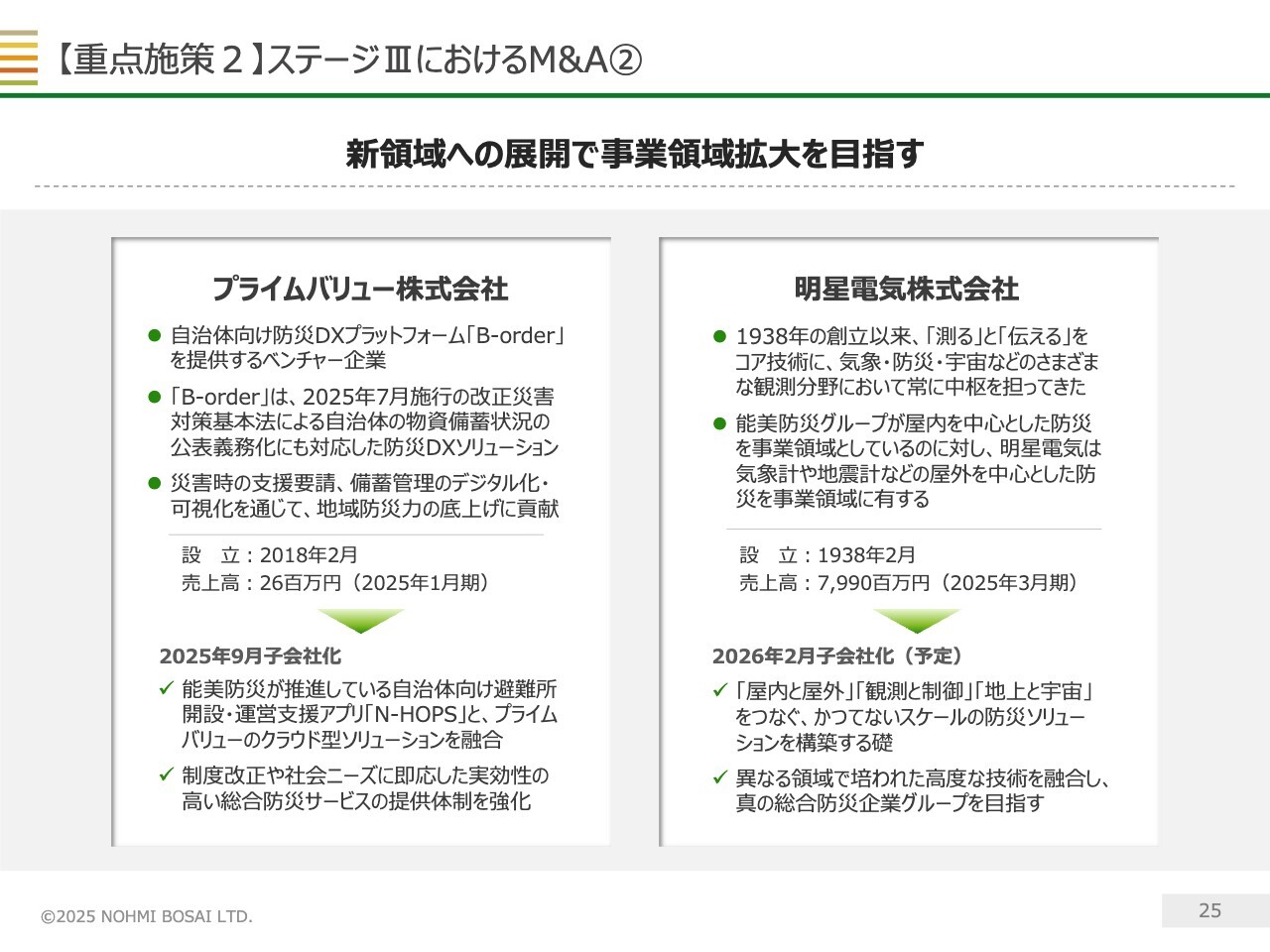 【重点施策２】ステージⅢにおけるM&A②

新領域への展開で事業領域拡大を目指す

プライムバリュー株式会社

● 自治体向け防災DXプラットフォーム「B-order」を提供するベンチャー企業
● 「B-order」は、2025年7月施行の改正災害対策基本法による自治体の物資備蓄状況の公表義務化にも対応した防災DXソリューション
● 災害時の支援要請、備蓄管理のデジタル化・可視化を通じて、地域防災力の底上げに貢献

設　立：2018年2月
売上高：26百万円（2025年1月期）

2025年9月子会社化

✓ 能美防災が推進している自治体向け避難所開設・運営支援アプリ「N-HOPS」と、プライムバリューのクラウド型ソリューションを融合
✓ 制度改正や社会ニーズに即応した実効性の高い総合防災サービスの提供体制を強化

明星電気株式会社

● 1938年の創立以来、「測る」と「伝える」をコア技術に、気象・防災・宇宙などのさまざまな観測分野において常に中枢を担ってきた
● 能美防災グループが屋内を中心とした防災を事業領域としているのに対し、明星電気は気象計や地震計などの屋外を中心とした防災を事業領域に有する

設　立：1938年2月
売上高：7,990百万円（2025年3月期）

2026年2月子会社化（予定）

✓ 「屋内と屋外」「観測と制御」「地上と宇宙」をつなぐ、かつてないスケールの防災ソリューションを構築する礎
✓ 異なる領域で培われた高度な技術を融合し、真の総合防災企業グループを目指す

©2025 NOHMI BOSAI LTD.

25